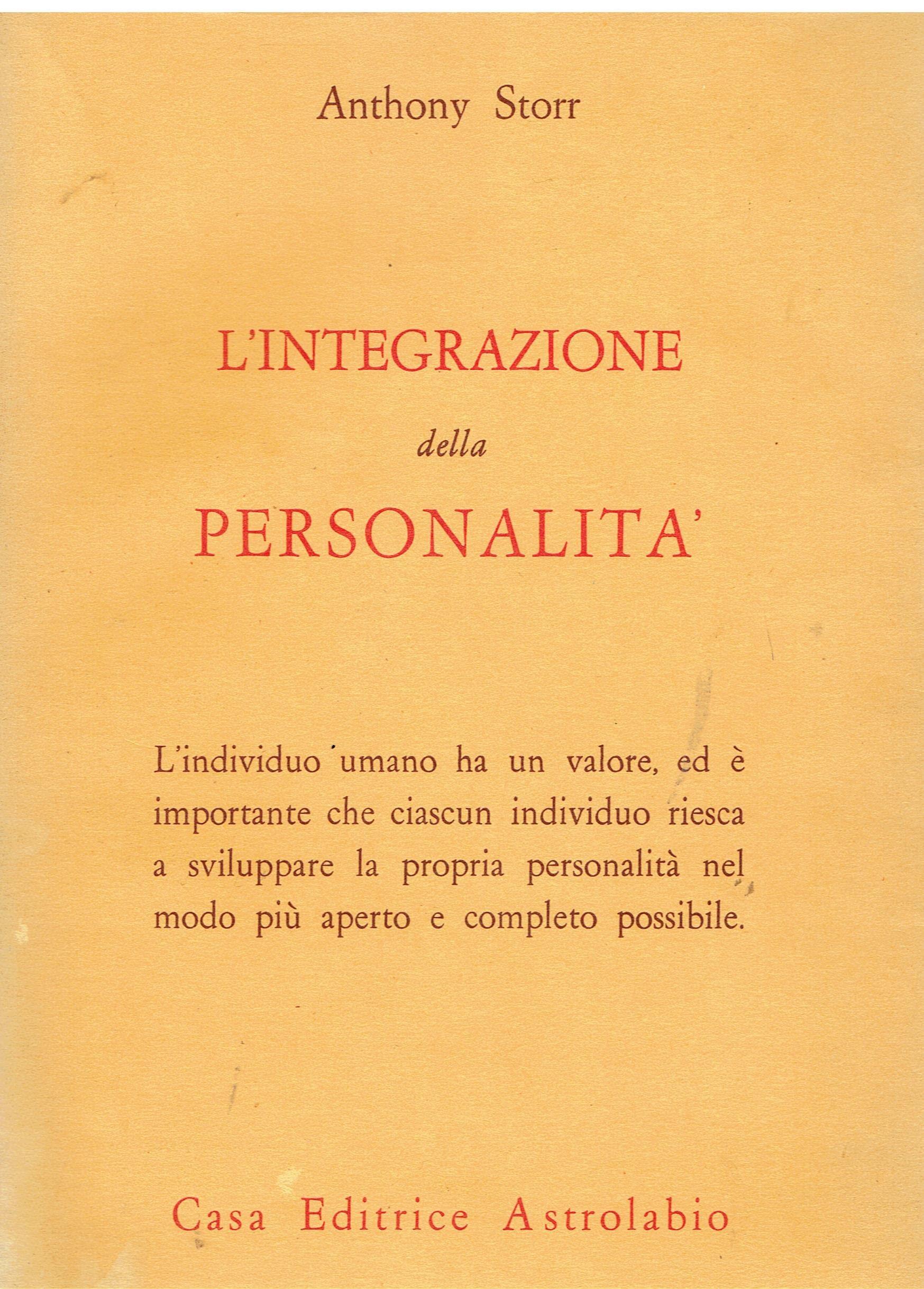 Anthony Storr

L'INTEGRAZIONE
della
PERSONALITA'

L'individuo umano ha un valore, ed è importante che ciascun individuo riesca a sviluppare la propria personalità nel modo più aperto e completo possibile.

Casa Editrice Astrolabio